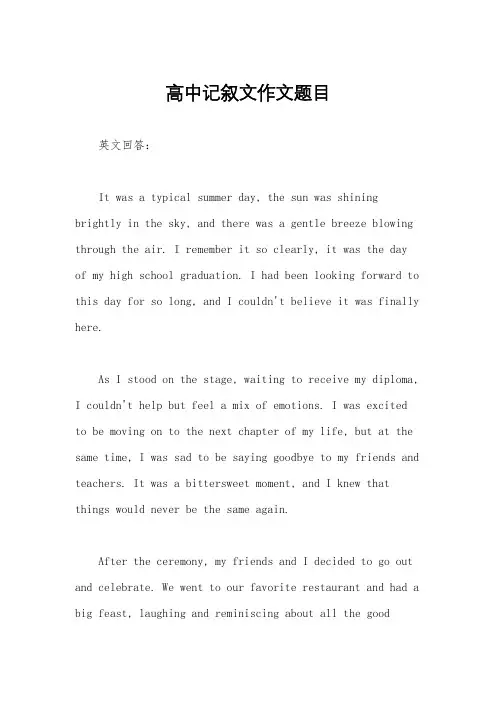 高中记叙文作文题目

英文回答：

It was a typical summer day, the sun was shining brightly in the sky, and there was a gentle breeze blowing through the air. I remember it so clearly, it was the day of my high school graduation. I had been looking forward to this day for so long, and I couldn't believe it was finally here.

As I stood on the stage, waiting to receive my diploma, I couldn't help but feel a mix of emotions. I was excited to be moving on to the next chapter of my life, but at the same time, I was sad to be saying goodbye to my friends and teachers. It was a bittersweet moment, and I knew that things would never be the same again.

After the ceremony, my friends and I decided to go out and celebrate. We went to our favorite restaurant and had a big feast, laughing and reminiscing about all the good